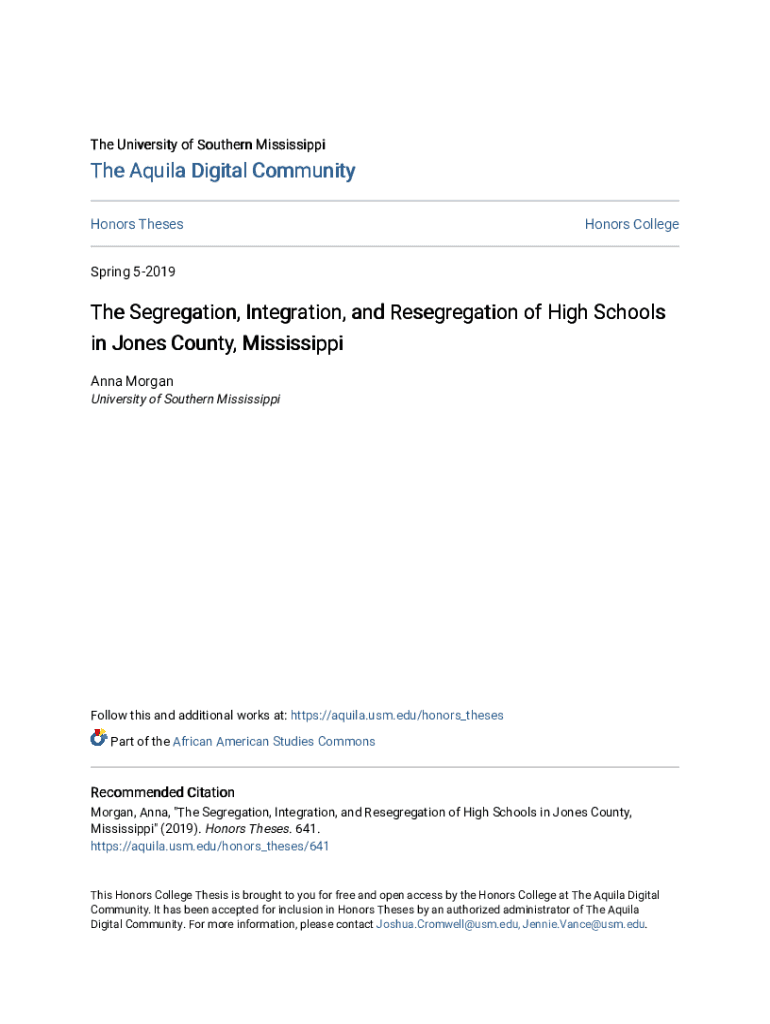 The University of Southern Mississippi

The Aquila Digital Community

Honors Theses

Honors College

Spring 5-2019

The Segregation, Integration, and Resegregation of High Schools in Jones County, Mississippi

Anna Morgan
University of Southern Mississippi

Follow this and additional works at: https://aquila.usm.edu/honors_theses

Part of the African American Studies Commons

Recommended Citation
Morgan, Anna, "The Segregation, Integration, and Resegregation of High Schools in Jones County, Mississippi" (2019). Honors Theses. 641.
https://aquila.usm.edu/honors_theses/641

This Honors College Thesis is brought to you for free and open access by the Honors College at The Aquila Digital Community. It has been accepted for inclusion in Honors Theses by an authorized administrator of The Aquila Digital Community. For more information, please contact Joshua.Cromwell@usm.edu, Jennie.Vance@usm.edu.